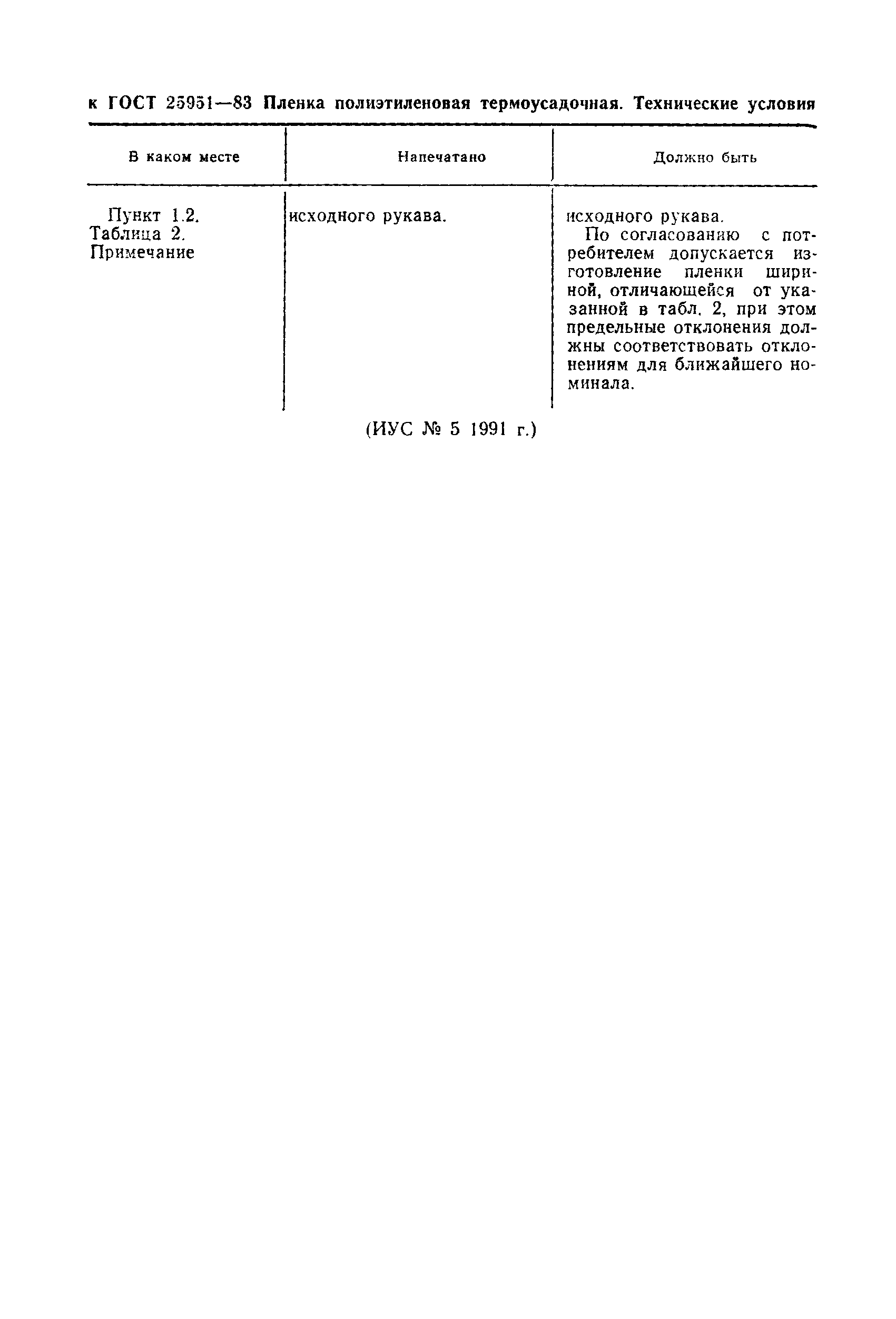 к ГОСТ 25951—83 Пленка полиэтиленовая термоусадочная. Технические условия

| В каком месте | Напечатано | Должно быть |
|---|---|---|
| Пункт 1.2. Таблица 2. Примечание | исходного рукава. | исходного рукава. По согласованию с потребителем допускается изготовление пленки шириной, отличающейся от указанной в табл. 2, при этом предельные отклонения должны соответствовать отклонениям для ближайшего номинала. |

(ИУС № 5 1991 г.)